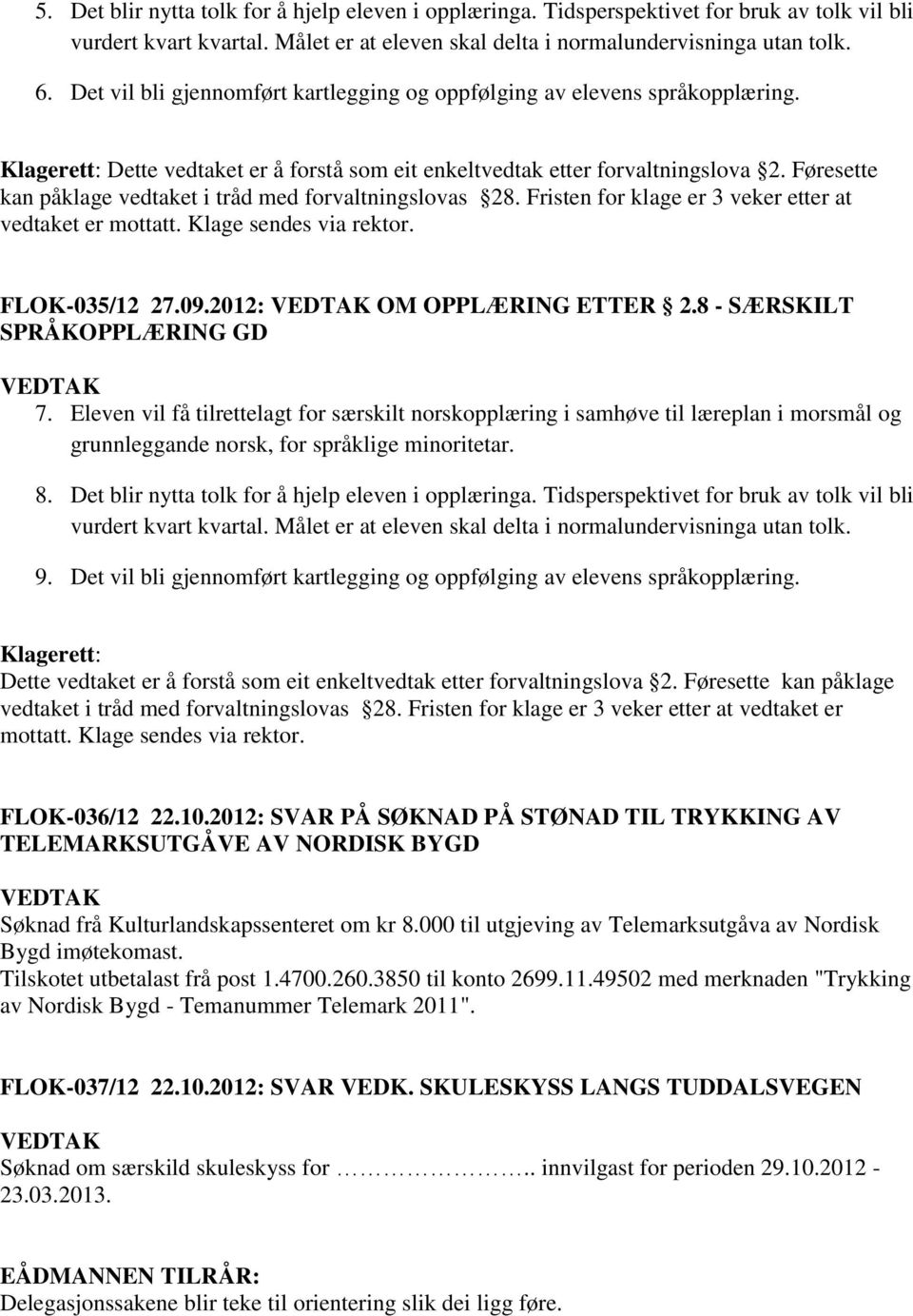 5. Det blir nytta tolk for å hjelp eleven i opplæringa. Tidsperspektivet for bruk av tolk vil bli vurdert kvart kvartal. Målet er at eleven skal delta i normalundervisninga utan tolk.
6. Det vil bli gjennomført kartlegging og oppfølging av elevens språkopplæring.

Klagerett: Dette vedtaket er å forstå som eit enkeltvedtak etter forvaltningslova 2. Føresette kan påklage vedtaket i tråd med forvaltningslovas 28. Fristen for klage er 3 veker etter at vedtaket er mottatt. Klage sendes via rektor.

FLOK-035/12 27.09.2012: VEDTAK OM OPPLÆRING ETTER 2.8 - SÆRSKILT SPRÅKOPPLÆRING GD

VEDTAK
7. Eleven vil få tilrettelagt for særskilt norskopplæring i samhøve til læreplan i morsmål og grunnleggande norsk, for språklige minoritetar.
8. Det blir nytta tolk for å hjelp eleven i opplæringa. Tidsperspektivet for bruk av tolk vil bli vurdert kvart kvartal. Målet er at eleven skal delta i normalundervisninga utan tolk.
9. Det vil bli gjennomført kartlegging og oppfølging av elevens språkopplæring.

Klagerett:
Dette vedtaket er å forstå som eit enkeltvedtak etter forvaltningslova 2. Føresette kan påklage vedtaket i tråd med forvaltningslovas 28. Fristen for klage er 3 veker etter at vedtaket er mottatt. Klage sendes via rektor.

FLOK-036/12 22.10.2012: SVAR PÅ SØKNAD PÅ STØNAD TIL TRYKKING AV TELEMARKSUTGÅVE AV NORDISK BYGD

VEDTAK
Søknad frå Kulturlandskapssenteret om kr 8.000 til utgjeving av Telemarksutgåva av Nordisk Bygd imøtekomast.
Tilskotet utbetalast frå post 1.4700.260.3850 til konto 2699.11.49502 med merknaden "Trykking av Nordisk Bygd - Temanummer Telemark 2011".

FLOK-037/12 22.10.2012: SVAR VEDK. SKULESKYSS LANGS TUDDALSVEGEN

VEDTAK
Søknad om særskild skuleskyss for ……………….. innvilgast for perioden 29.10.2012 - 23.03.2013.

EÅDMANNEN TILRÅR:
Delegasjonssakene blir teke til orientering slik dei ligg føre.